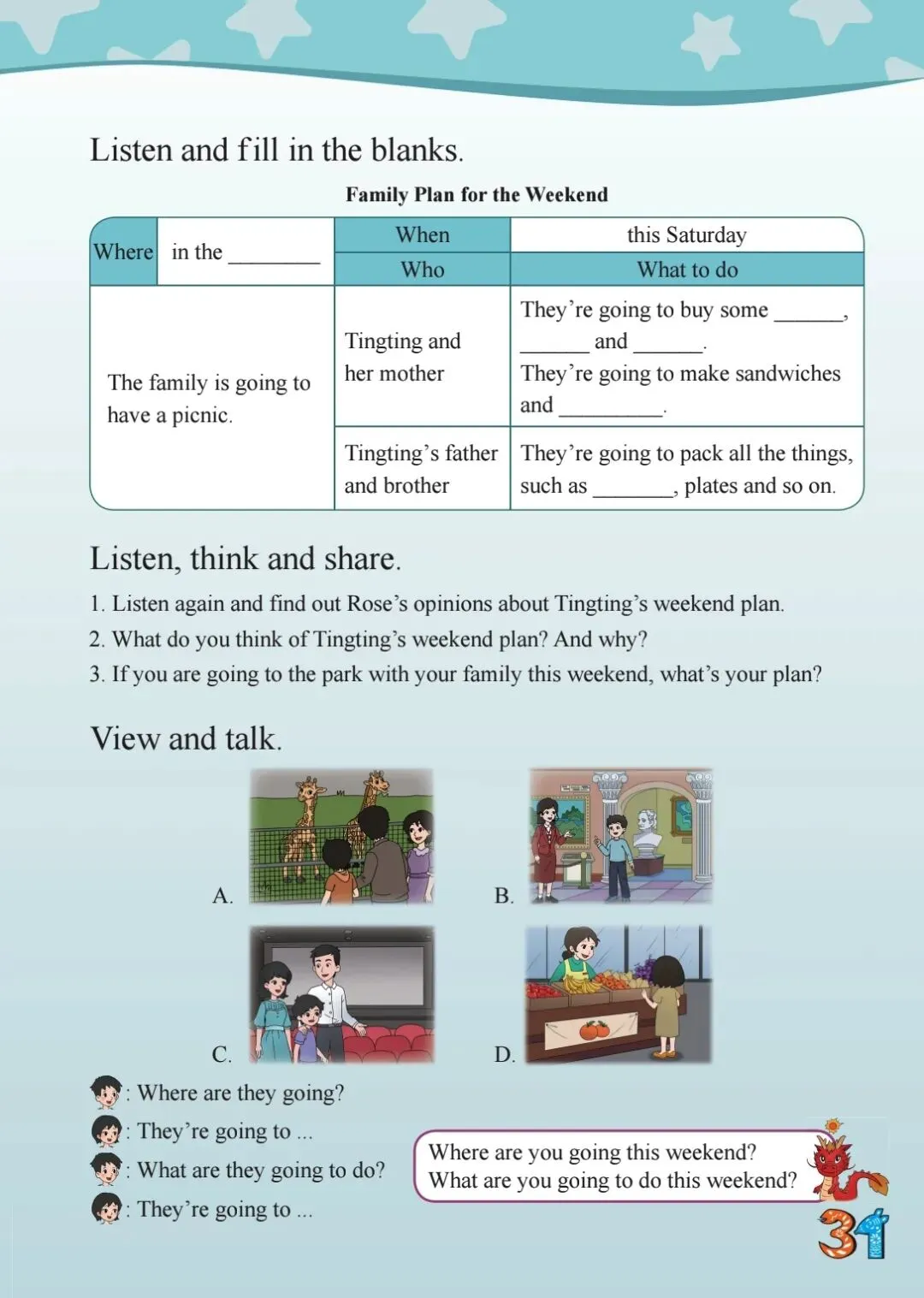 Listen and fill in the blanks.

Family Plan for the Weekend

| Where | in the ________ | When | this Saturday |
|---|---|---|---|
| | | Who | What to do |
| The family is going to have a picnic. | | Tingting and her mother | They're going to buy some ______, ______ and ______. They're going to make sandwiches and _________. |
| | | Tingting's father and brother | They're going to pack all the things, such as _______, plates and so on. |

Listen, think and share.

1. Listen again and find out Rose's opinions about Tingting's weekend plan.
2. What do you think of Tingting's weekend plan? And why?
3. If you are going to the park with your family this weekend, what's your plan?

View and talk.

A.

B.

C.

D.

: Where are they going?
: They're going to ...
: What are they going to do?
: They're going to ...

Where are you going this weekend?
What are you going to do this weekend?

31